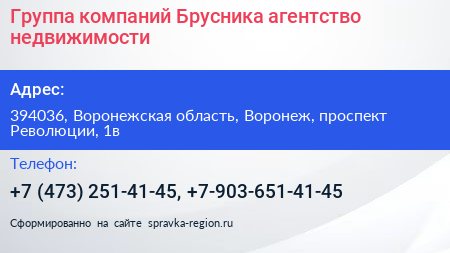 Группа компаний Брусника агентство недвижимости

Адрес:

394036, Воронежская область, Воронеж, проспект Революции, 1в

Телефон:

+7 (473) 251-41-45, +7-903-651-41-45

Сформированно на сайте spravka-region.ru